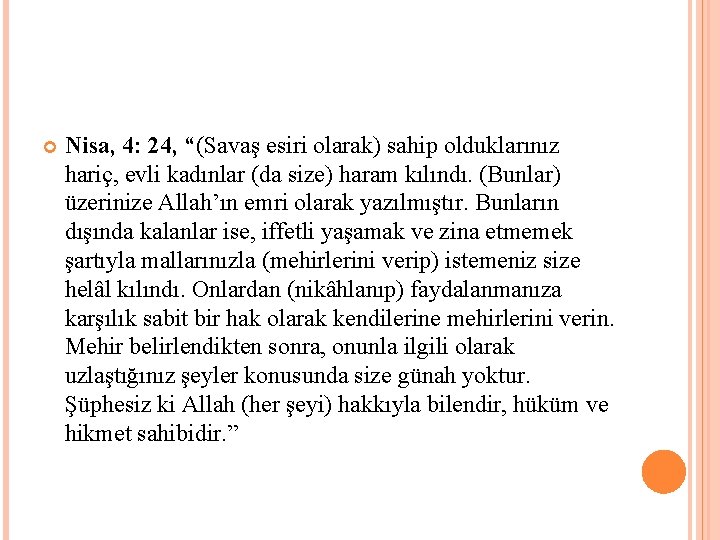 Nisa, 4: 24, “(Savaş esiri olarak) sahip olduklarınız hariç, evli kadınlar (da size) haram kılındı. (Bunlar) üzerinize Allah’ın emri olarak yazılmıştır. Bunların dışında kalanlar ise, iffetli yaşamak ve zina etmemek şartıyla mallarınızla (mehirlerini verip) istemeniz size helâl kılındı. Onlardan (nikâhlanıp) faydalanmanıza karşılık sabit bir hak olarak kendilerine mehirlerini verin. Mehir belirlendikten sonra, onunla ilgili olarak uzlaştığınız şeyler konusunda size günah yoktur. Şüphesiz ki Allah (her şeyi) hakkıyla bilendir, hüküm ve hikmet sahibidir.”